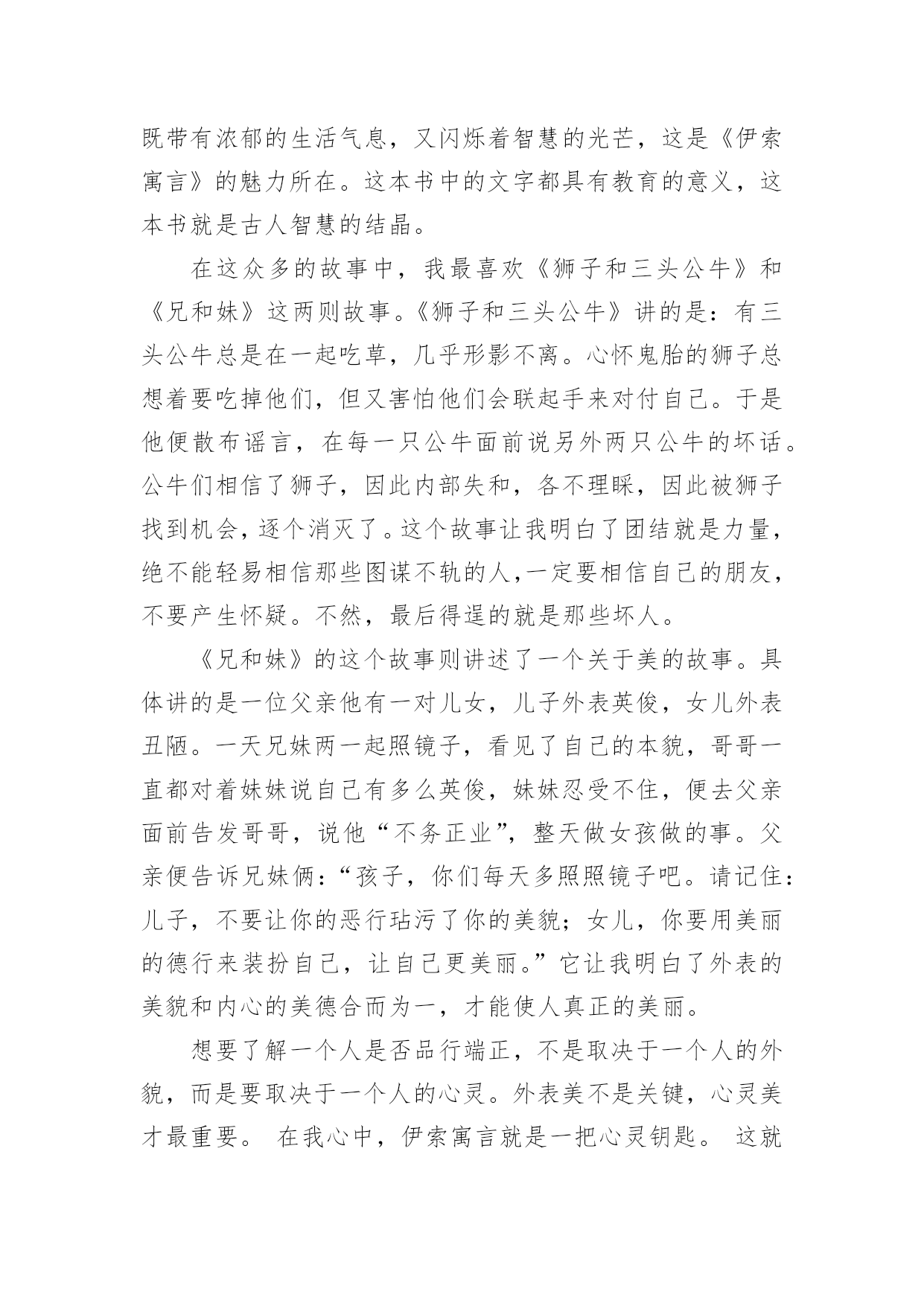 既带有浓郁的生活气息，又闪烁着智慧的光芒，这是《伊索寓言》的魅力所在。这本书中的文字都具有教育的意义，这本书就是古人智慧的结晶。

在这众多的故事中，我最喜欢《狮子和三头公牛》和《兄和妹》这两则故事。《狮子和三头公牛》讲的是：有三头公牛总是在一起吃草，几乎形影不离。心怀鬼胎的狮子总想着要吃掉他们，但又害怕他们会联起手来对付自己。于是他便散布谣言，在每一只公牛面前说另外两只公牛的坏话。公牛们相信了狮子，因此内部失和，各不理睬，因此被狮子找到机会，逐个消灭了。这个故事让我明白了团结就是力量，绝不能轻易相信那些图谋不轨的人,一定要相信自己的朋友，不要产生怀疑。不然，最后得逞的就是那些坏人。

《兄和妹》的这个故事则讲述了一个关于美的故事。具体讲的是一位父亲他有一对儿女，儿子外表英俊，女儿外表丑陋。一天兄妹两一起照镜子，看见了自己的本貌，哥哥一直都对着妹妹说自己有多么英俊，妹妹忍受不住，便去父亲面前告发哥哥，说他“不务正业”，整天做女孩做的事。父亲便告诉兄妹俩：“孩子，你们每天多照照镜子吧。请记住：儿子，不要让你的恶行玷污了你的美貌；女儿，你要用美丽的德行来装扮自己，让自己更美丽。”它让我明白了外表的美貌和内心的美德合而为一，才能使人真正的美丽。

想要了解一个人是否品行端正，不是取决于一个人的外貌，而是要取决于一个人的心灵。外表美不是关键，心灵美才最重要。 在我心中，伊索寓言就是一把心灵钥匙。 这就